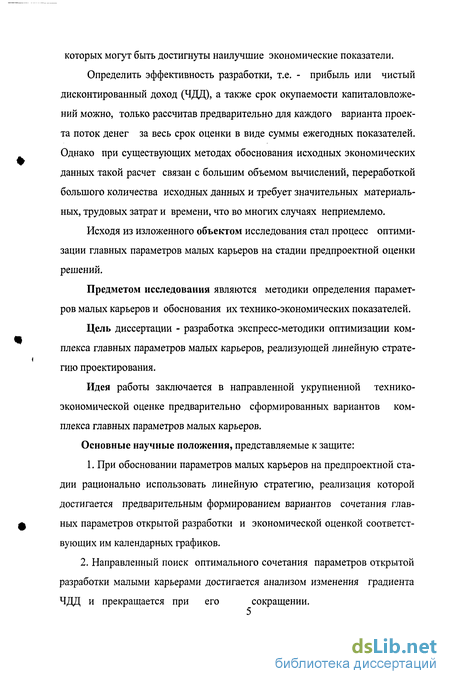 которых могут быть достигнуты наилучшие экономические показатели.

Определить эффективность разработки, т.е. - прибыль или чистый дисконтированный доход (ЧДД), а также срок окупаемости капиталовложений можно, только рассчитав предварительно для каждого варианта проекта поток денег за весь срок оценки в виде суммы ежегодных показателей. Однако при существующих методах обоснования исходных экономических данных такой расчет связан с большим объемом вычислений, переработкой большого количества исходных данных и требует значительных материальных, трудовых затрат и времени, что во многих случаях неприемлемо.

Исходя из изложенного объектом исследования стал процесс оптимизации главных параметров малых карьеров на стадии предпроектной оценки решений.

Предметом исследования являются методики определения параметров малых карьеров и обоснования их технико-экономических показателей.

Цель диссертации - разработка экспресс-методики оптимизации комплекса главных параметров малых карьеров, реализующей линейную стратегию проектирования.

Идея работы заключается в направленной укрупненной технико-экономической оценке предварительно сформированных вариантов комплекса главных параметров малых карьеров.

Основные научные положения, представляемые к защите:

1. При обосновании параметров малых карьеров на предпроектной стадии рационально использовать линейную стратегию, реализация которой достигается предварительным формированием вариантов сочетания главных параметров открытой разработки и экономической оценкой соответствующих им календарных графиков.

2. Направленный поиск оптимального сочетания параметров открытой разработки малыми карьерами достигается анализом изменения градиента ЧДД и прекращается при его сокращении.

5

dsLib.net
библиотека диссертаций